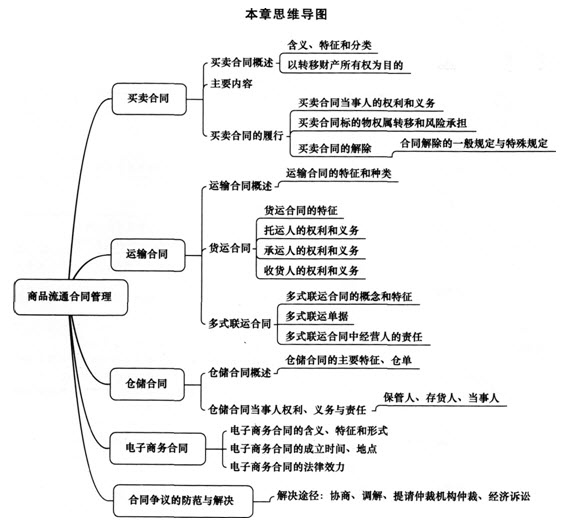 本章思维导图

商品流通合同管理

买卖合同
买卖合同概述
含义、特征和分类
以转移财产所有权为目的
主要内容
买卖合同的履行
买卖合同当事人的权利和义务
买卖合同标的物权属转移和风险承担
买卖合同的解除
合同解除的一般规定与特殊规定

运输合同
运输合同概述
运输合同的特征和种类
货运合同
货运合同的特征
托运人的权利和义务
承运人的权利和义务
收货人的权利和义务
多式联运合同
多式联运合同的概念和特征
多式联运单据
多式联运合同中经营人的责任

仓储合同
仓储合同概述
仓储合同的主要特征、仓单
仓储合同当事人权利、义务与责任
保管人、存货人、当事人

电子商务合同
电子商务合同的含义、特征和形式
电子商务合同的成立时间、地点
电子商务合同的法律效力

合同争议的防范与解决
解决途径：协商、调解、提请仲裁机构仲裁、经济诉讼